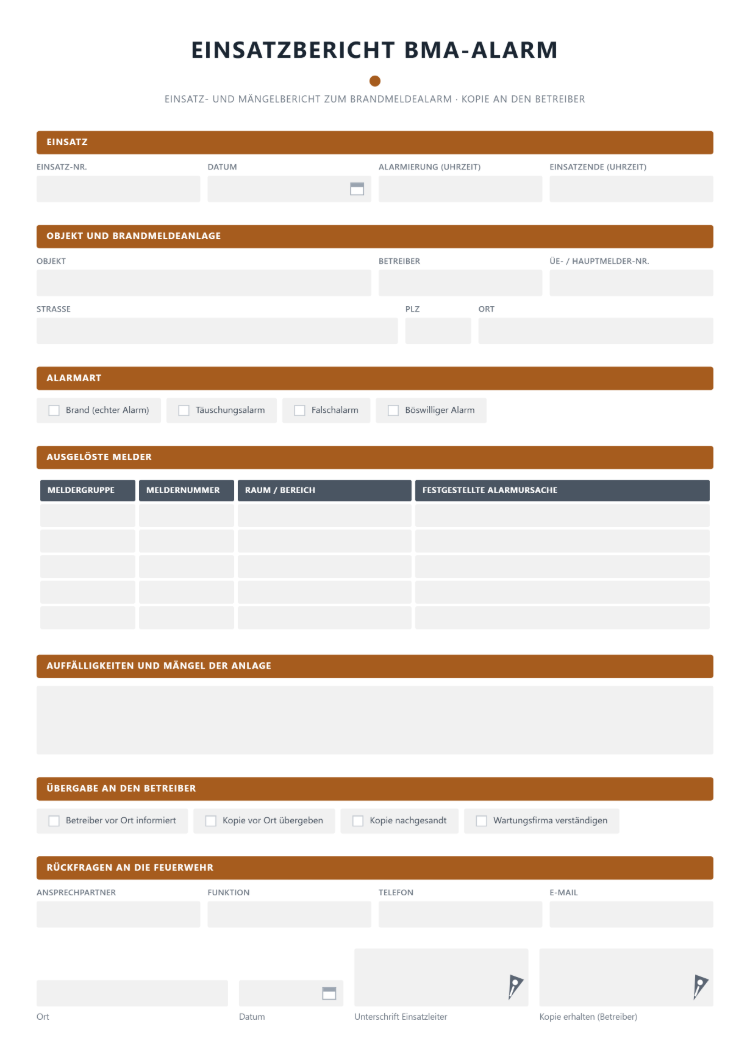 EINSATZBERICHT BMA-ALARM

EINSATZ- UND MÄNGELBERICHT ZUM BRANDMELDEALARM · KOPIE AN DEN BETREIBER

EINSATZ

EINSATZ-NR.
DATUM
ALARMIERUNG (UHRZEIT)
EINSATZENDE (UHRZEIT)

OBJEKT UND BRANDMELDEANLAGE

OBJEKT
BETREIBER
ÜE- / HAUPTMELDER-NR.

STRASSE
PLZ
ORT

ALARMART

☐ Brand (echter Alarm) ☐ Täuschungsalarm ☐ Falschalarm ☐ Böswilliger Alarm

AUSGELÖSTE MELDER

| MELDERGRUPPE | MELDERNUMMER | RAUM / BEREICH | FESTGESTELLTE ALARMURSACHE |
|---|---|---|---|
| | | | |
| | | | |
| | | | |
| | | | |
| | | | |

AUFFÄLLIGKEITEN UND MÄNGEL DER ANLAGE

ÜBERGABE AN DEN BETREIBER

☐ Betreiber vor Ort informiert ☐ Kopie vor Ort übergeben ☐ Kopie nachgesandt ☐ Wartungsfirma verständigen

RÜCKFRAGEN AN DIE FEUERWEHR

ANSPRECHPARTNER
FUNKTION
TELEFON
E-MAIL

Ort
Datum
Unterschrift Einsatzleiter
Kopie erhalten (Betreiber)